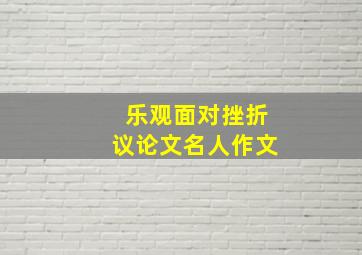 乐观面对挫折
议论文名人作文